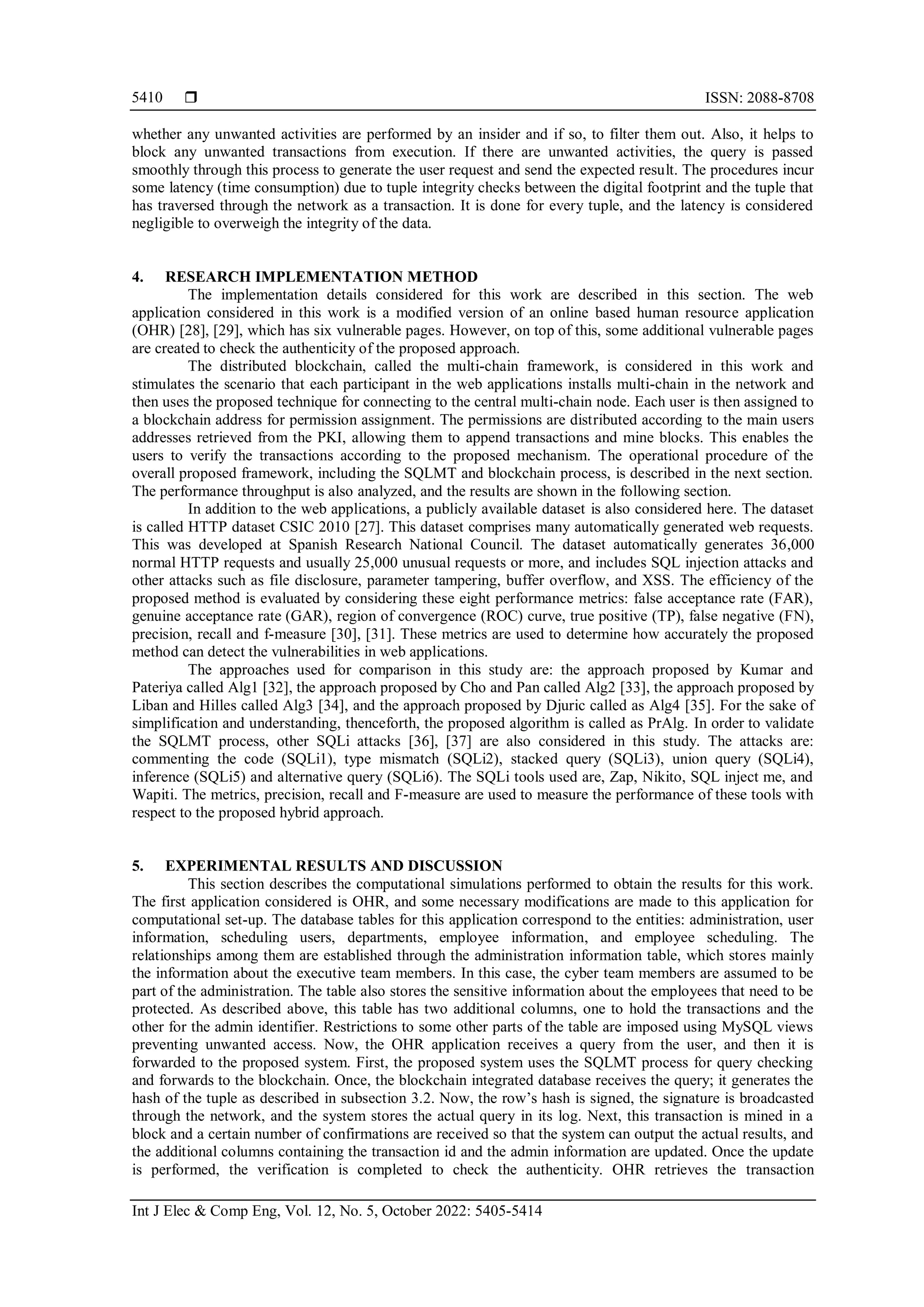 5410 ❒ ISSN: 2088-8708

whether any unwanted activities are performed by an insider and if so, to filter them out. Also, it helps to block any unwanted transactions from execution. If there are unwanted activities, the query is passed smoothly through this process to generate the user request and send the expected result. The procedures incur some latency (time consumption) due to tuple integrity checks between the digital footprint and the tuple that has traversed through the network as a transaction. It is done for every tuple, and the latency is considered negligible to overweigh the integrity of the data.

4. RESEARCH IMPLEMENTATION METHOD
The implementation details considered for this work are described in this section. The web application considered in this work is a modified version of an online based human resource application (OHR) [28], [29], which has six vulnerable pages. However, on top of this, some additional vulnerable pages are created to check the authenticity of the proposed approach.

The distributed blockchain, called the multi-chain framework, is considered in this work and stimulates the scenario that each participant in the web applications installs multi-chain in the network and then uses the proposed technique for connecting to the central multi-chain node. Each user is then assigned to a blockchain address for permission assignment. The permissions are distributed according to the main users addresses retrieved from the PKI, allowing them to append transactions and mine blocks. This enables the users to verify the transactions according to the proposed mechanism. The operational procedure of the overall proposed framework, including the SQLMT and blockchain process, is described in the next section. The performance throughput is also analyzed, and the results are shown in the following section.

In addition to the web applications, a publicly available dataset is also considered here. The dataset is called HTTP dataset CSIC 2010 [27]. This dataset comprises many automatically generated web requests. This was developed at Spanish Research National Council. The dataset automatically generates 36,000 normal HTTP requests and usually 25,000 unusual requests or more, and includes SQL injection attacks and other attacks such as file disclosure, parameter tampering, buffer overflow, and XSS. The efficiency of the proposed method is evaluated by considering these eight performance metrics: false acceptance rate (FAR), genuine acceptance rate (GAR), region of convergence (ROC) curve, true positive (TP), false negative (FN), precision, recall and f-measure [30], [31]. These metrics are used to determine how accurately the proposed method can detect the vulnerabilities in web applications.

The approaches used for comparison in this study are: the approach proposed by Kumar and Pateriya called Alg1 [32], the approach proposed by Cho and Pan called Alg2 [33], the approach proposed by Liban and Hilles called Alg3 [34], and the approach proposed by Djuric called as Alg4 [35]. For the sake of simplification and understanding, thenceforth, the proposed algorithm is called as PrAlg. In order to validate the SQLMT process, other SQLi attacks [36], [37] are also considered in this study. The attacks are: commenting the code (SQLi1), type mismatch (SQLi2), stacked query (SQLi3), union query (SQLi4), inference (SQLi5) and alternative query (SQLi6). The SQLi tools used are, Zap, Nikito, SQL inject me, and Wapiti. The metrics, precision, recall and F-measure are used to measure the performance of these tools with respect to the proposed hybrid approach.

5. EXPERIMENTAL RESULTS AND DISCUSSION
This section describes the computational simulations performed to obtain the results for this work. The first application considered is OHR, and some necessary modifications are made to this application for computational set-up. The database tables for this application correspond to the entities: administration, user information, scheduling users, departments, employee information, and employee scheduling. The relationships among them are established through the administration information table, which stores mainly the information about the executive team members. In this case, the cyber team members are assumed to be part of the administration. The table also stores the sensitive information about the employees that need to be protected. As described above, this table has two additional columns, one to hold the transactions and the other for the admin identifier. Restrictions to some other parts of the table are imposed using MySQL views preventing unwanted access. Now, the OHR application receives a query from the user, and then it is forwarded to the proposed system. First, the proposed system uses the SQLMT process for query checking and forwards to the blockchain. Once, the blockchain integrated database receives the query; it generates the hash of the tuple as described in subsection 3.2. Now, the row's hash is signed, the signature is broadcasted through the network, and the system stores the actual query in its log. Next, this transaction is mined in a block and a certain number of confirmations are received so that the system can output the actual results, and the additional columns containing the transaction id and the admin information are updated. Once the update is performed, the verification is completed to check the authenticity. OHR retrieves the transaction

Int J Elec & Comp Eng, Vol. 12, No. 5, October 2022: 5405-5414